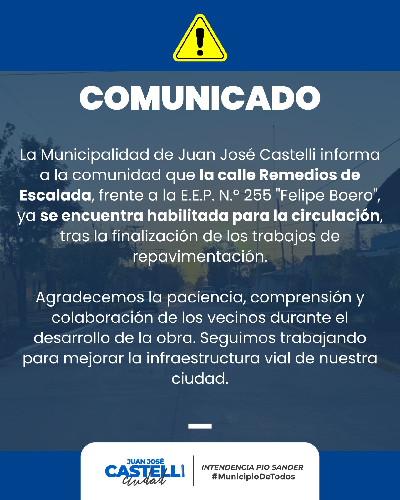 COMUNICADO

La Municipalidad de Juan José Castelli informa a la comunidad que la calle Remedios de Escalada, frente a la E.E.P. N.º 255 "Felipe Boero", ya se encuentra habilitada para la circulación, tras la finalización de los trabajos de repavimentación.

Agradecemos la paciencia, comprensión y colaboración de los vecinos durante el desarrollo de la obra. Seguimos trabajando para mejorar la infraestructura vial de nuestra ciudad.

JUAN JOSÉ
CASTELLI
ciudad

INTENDENCIA PIO SANDER
#MunicipioDeTodos